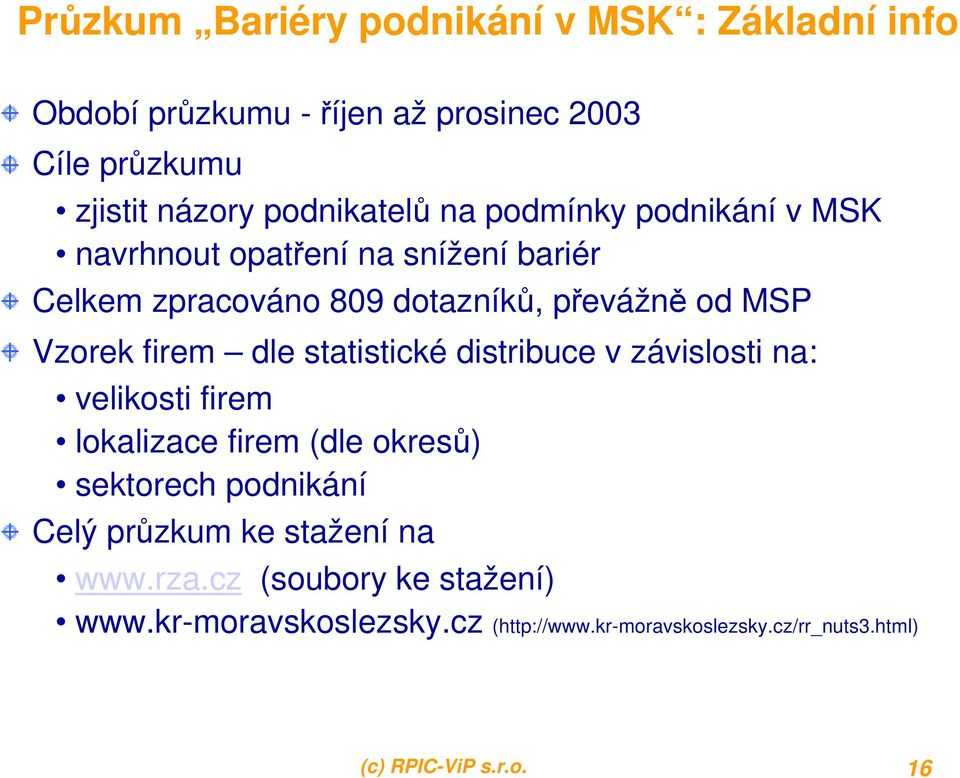 Průzkum „Bariéry podnikání v MSK“: Základní info

Období průzkumu - říjen až prosinec 2003

Cíle průzkumu

• zjistit názory podnikatelů na podmínky podnikání v MSK
• navrhnout opatření na snížení bariér

Celkem zpracováno 809 dotazníků, převážně od MSP

Vzorek firem – dle statistické distribuce v závislosti na:

• velikosti firem
• lokalizace firem (dle okresů)
• sektorech podnikání

Celý průzkum ke stažení na

• www.rza.cz (soubory ke stažení)
• www.kr-moravskoslezsky.cz (http://www.kr-moravskoslezsky.cz/rr_nuts3.html)

(c) RPIC-ViP s.r.o.

16